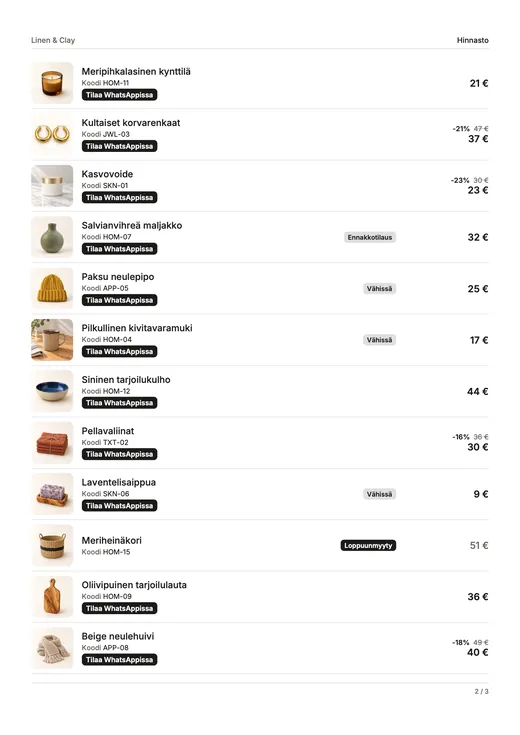 Linen & Clay

Hinnasto

Meripihkalasinen kynttilä
Koodi HOM-11
Tilaa WhatsAppissa
21 €

Kultaiset korvarenkaat
Koodi JWL-03
Tilaa WhatsAppissa
-21% 47 €
37 €

Kasvovoide
Koodi SKN-01
Tilaa WhatsAppissa
-23% 30 €
23 €

Salvianvihreä maljakko
Koodi HOM-07
Tilaa WhatsAppissa
Ennakkotilaus
32 €

Paksu neulepipo
Koodi APP-05
Tilaa WhatsAppissa
Vähissä
25 €

Pilkullinen kivitavaramuki
Koodi HOM-04
Tilaa WhatsAppissa
Vähissä
17 €

Sininen tarjoilukulho
Koodi HOM-12
Tilaa WhatsAppissa
44 €

Pellavaliinat
Koodi TXT-02
Tilaa WhatsAppissa
-16% 36 €
30 €

Laventelisaippua
Koodi SKN-06
Tilaa WhatsAppissa
Vähissä
9 €

Meriheinäkori
Koodi HOM-15
Loppuunmyyty
51 €

Oliivipuinen tarjoilulauta
Koodi HOM-09
Tilaa WhatsAppissa
36 €

Beige neulehuivi
Koodi APP-08
Tilaa WhatsAppissa
-18% 49 €
40 €

2 / 3